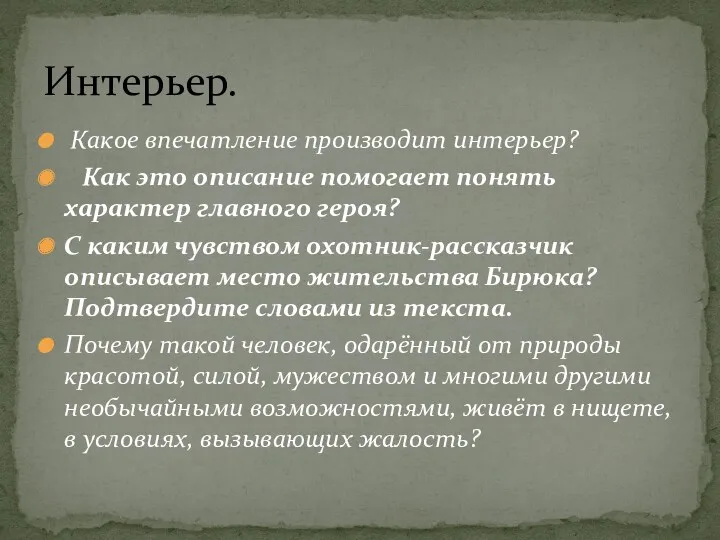 Интерьер.

Какое впечатление производит интерьер?

Как это описание помогает понять характер главного героя?

С каким чувством охотник-рассказчик описывает место жительства Бирюка? Подтвердите словами из текста.

Почему такой человек, одарённый от природы красотой, силой, мужеством и многими другими необычайными возможностями, живёт в нищете, в условиях, вызывающих жалость?